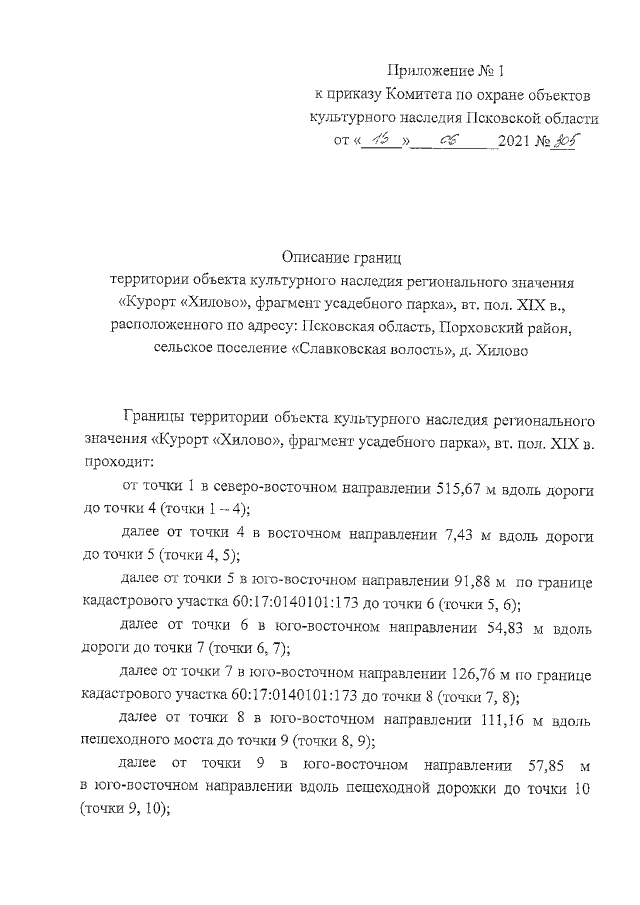 Приложение № 1
к приказу Комитета по охране объектов
культурного наследия Псковской области
от «15» 06 2021 № 305

Описание границ
территории объекта культурного наследия регионального значения «Курорт «Хилово», фрагмент усадебного парка», вт. пол. XIX в., расположенного по адресу: Псковская область, Порховский район, сельское поселение «Славковская волость», д. Хилово

Границы территории объекта культурного наследия регионального значения «Курорт «Хилово», фрагмент усадебного парка», вт. пол. XIX в. проходит:

от точки 1 в северо-восточном направлении 515,67 м вдоль дороги до точки 4 (точки 1 – 4);

далее от точки 4 в восточном направлении 7,43 м вдоль дороги до точки 5 (точки 4, 5);

далее от точки 5 в юго-восточном направлении 91,88 м по границе кадастрового участка 60:17:0140101:173 до точки 6 (точки 5, 6);

далее от точки 6 в юго-восточном направлении 54,83 м вдоль дороги до точки 7 (точки 6, 7);

далее от точки 7 в юго-восточном направлении 126,76 м по границе кадастрового участка 60:17:0140101:173 до точки 8 (точки 7, 8);

далее от точки 8 в юго-восточном направлении 111,16 м вдоль пешеходного моста до точки 9 (точки 8, 9);

далее от точки 9 в юго-восточном направлении 57,85 м в юго-восточном направлении вдоль пешеходной дорожки до точки 10 (точки 9, 10);